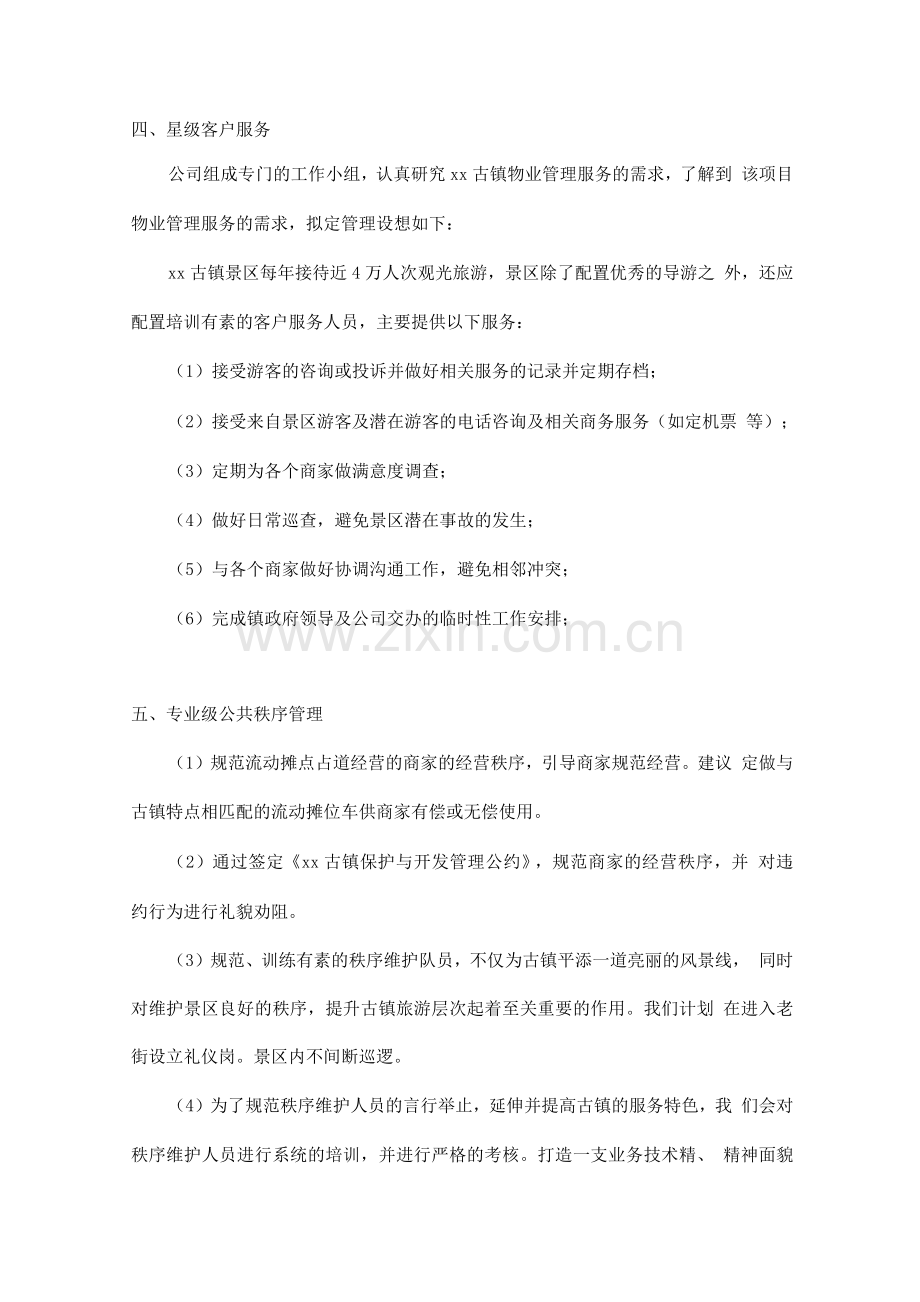 四、星级客户服务

公司组成专门的工作小组，认真研究 xx 古镇物业管理服务的需求，了解到 该项目物业管理服务的需求，拟定管理设想如下：

xx 古镇景区每年接待近 4 万人次观光旅游，景区除了配置优秀的导游之 外，还应配置培训有素的客户服务人员，主要提供以下服务：

（1）接受游客的咨询或投诉并做好相关服务的记录并定期存档；

（2）接受来自景区游客及潜在游客的电话咨询及相关商务服务（如定机票 等）；

（3）定期为各个商家做满意度调查；

（4）做好日常巡查，避免景区潜在事故的发生；

（5）与各个商家做好协调沟通工作，避免相邻冲突；

（6）完成镇政府领导及公司交办的临时性工作安排；

www.zixin.com.cn

五、专业级公共秩序管理

（1）规范流动摊点占道经营的商家的经营秩序，引导商家规范经营。建议 定做与古镇特点相匹配的流动摊位车供商家有偿或无偿使用。

（2）通过签定《xx 古镇保护与开发管理公约》，规范商家的经营秩序，并 对违约行为进行礼貌劝阻。

（3）规范、训练有素的秩序维护队员，不仅为古镇平添一道亮丽的风景线， 同时对维护景区良好的秩序，提升古镇旅游层次起着至关重要的作用。我们计划 在进入老街设立礼仪岗。景区内不间断巡逻。

（4）为了规范秩序维护人员的言行举止，延伸并提高古镇的服务特色，我 们会对秩序维护人员进行系统的培训，并进行严格的考核。打造一支业务技术精、 精神面貌